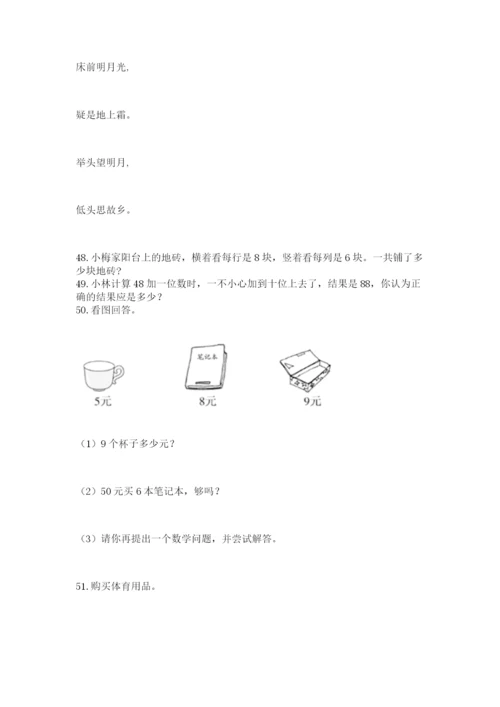 床前明月光，

疑是地上霜。

举头望明月，

低头思故乡。

48. 小梅家阳台上的地砖，横着看每行是 8 块，竖着看每列是 6 块。一共铺了多少块地砖？
49. 小林计算 48 加一位数时，一不小心加到十位上去了，结果是 88，你认为正确的结果应是多少？
50. 看图回答。

笔记本

5元

8元

9元

（1）9 个杯子多少元？

（2）50 元买 6 本笔记本，够吗？

（3）请你再提出一个数学问题，并尝试解答。

51. 购买体育用品。